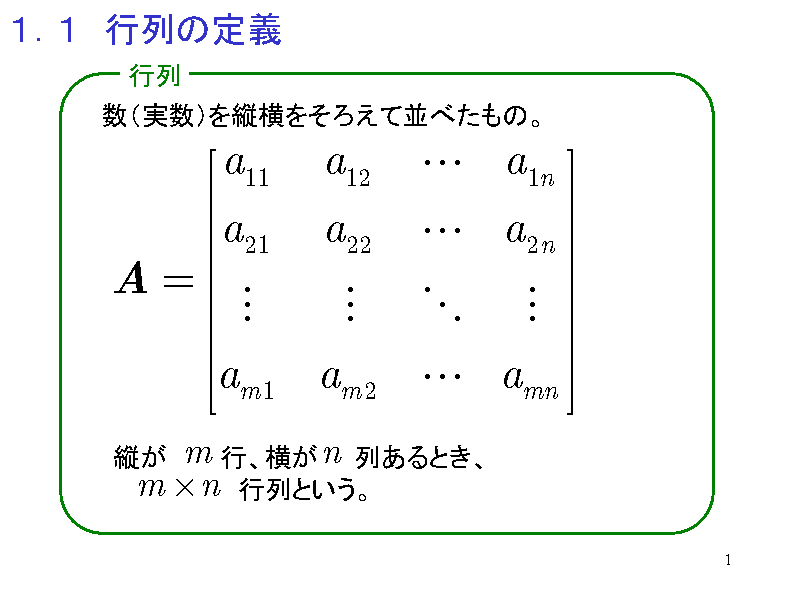 １．１　行列の定義

行列

数（実数）を縦横をそろえて並べたもの。

$\boldsymbol{A} = \begin{bmatrix} a_{11} & a_{12} & \cdots & a_{1n} \\ a_{21} & a_{22} & \cdots & a_{2n} \\ \vdots & \vdots & \ddots & \vdots \\ a_{m1} & a_{m2} & \cdots & a_{mn} \end{bmatrix}$

縦が $m$ 行、横が $n$ 列あるとき、
$m \times n$ 行列という。

1